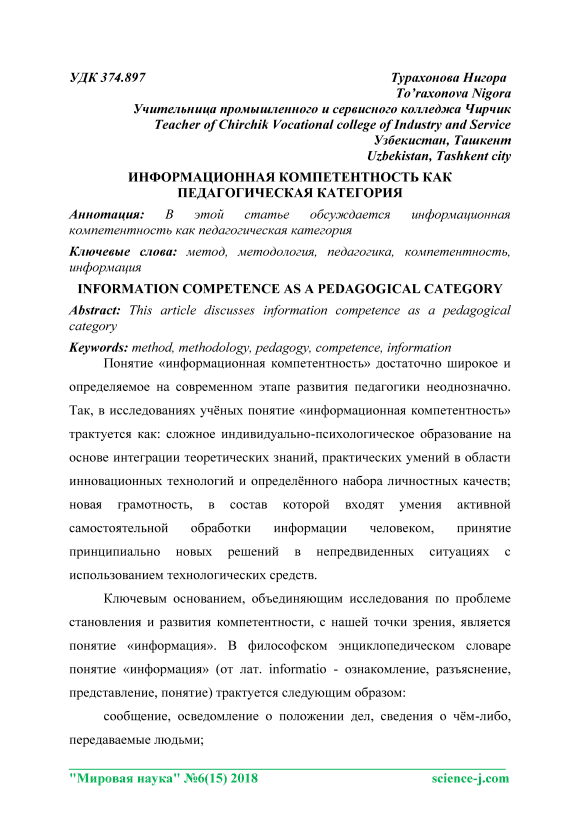 УДК 374.897

Турахонова Нигора
To'raxonova Nigora
Учительница промышленного и сервисного колледжа Чирчик
Teacher of Chirchik Vocational college of Industry and Service
Узбекистан, Ташкент
Uzbekistan, Tashkent city

ИНФОРМАЦИОННАЯ КОМПЕТЕНТНОСТЬ КАК ПЕДАГОГИЧЕСКАЯ КАТЕГОРИЯ

Аннотация: В этой статье обсуждается информационная компетентность как педагогическая категория

Ключевые слова: метод, методология, педагогика, компетентность, информация

INFORMATION COMPETENCE AS A PEDAGOGICAL CATEGORY

Abstract: This article discusses information competence as a pedagogical category

Keywords: method, methodology, pedagogy, competence, information

Понятие «информационная компетентность» достаточно широкое и определяемое на современном этапе развития педагогики неоднозначно. Так, в исследованиях учёных понятие «информационная компетентность» трактуется как: сложное индивидуально-психологическое образование на основе интеграции теоретических знаний, практических умений в области инновационных технологий и определённого набора личностных качеств; новая грамотность, в состав которой входят умения активной самостоятельной обработки информации человеком, принятие принципиально новых решений в непредвиденных ситуациях с использованием технологических средств.

Ключевым основанием, объединяющим исследования по проблеме становления и развития компетентности, с нашей точки зрения, является понятие «информация». В философском энциклопедическом словаре понятие «информация» (от лат. informatio - ознакомление, разъяснение, представление, понятие) трактуется следующим образом:

сообщение, осведомление о положении дел, сведения о чём-либо, передаваемые людьми;

"Мировая наука" №6(15) 2018 science-j.com